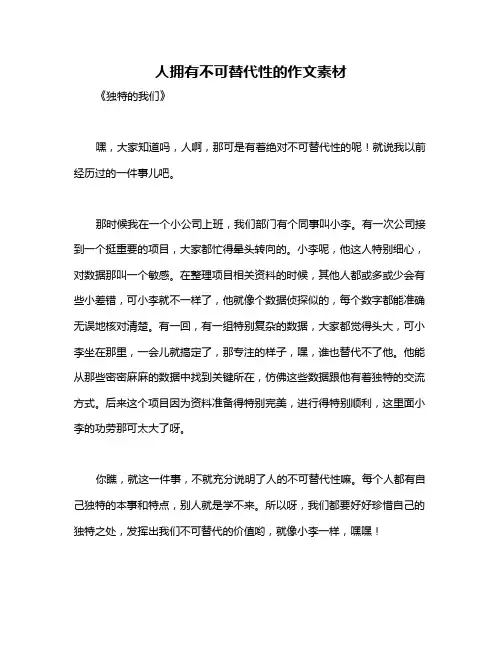 人拥有不可替代性的作文素材

《独特的我们》

嘿，大家知道吗，人啊，那可是有着绝对不可替代性的呢！就说我以前经历过的一件事儿吧。

那时候我在一个小公司上班，我们部门有个同事叫小李。有一次公司接到一个挺重要的项目，大家都忙得晕头转向的。小李呢，他这人特别细心，对数据那叫一个敏感。在整理项目相关资料的时候，其他人都或多或少会有些小差错，可小李就不一样了，他就像个数据侦探似的，每个数字都能准确无误地核对清楚。有一回，有一组特别复杂的数据，大家都觉得头大，可小李坐在那里，一会儿就搞定了，那专注的样子，嘿，谁也替代不了他。他能从那些密密麻麻的数据中找到关键所在，仿佛这些数据跟他有着独特的交流方式。后来这个项目因为资料准备得特别完美，进行得特别顺利，这里面小李的功劳那可太大了呀。

你瞧，就这一件事，不就充分说明了人的不可替代性嘛。每个人都有自己独特的本事和特点，别人就是学不来。所以呀，我们都要好好珍惜自己的独特之处，发挥出我们不可替代的价值哟，就像小李一样，嘿嘿！